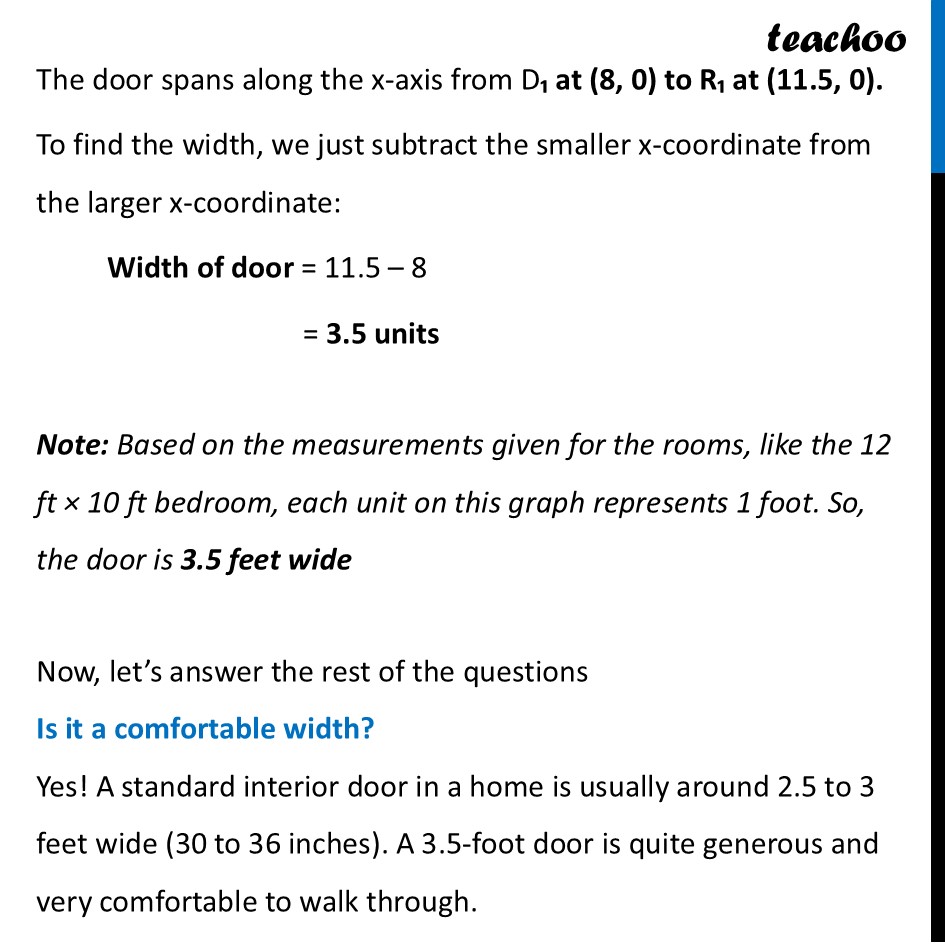 teachoo

The door spans along the x-axis from $D_1$ at (8, 0) to $R_1$ at (11.5, 0).

To find the width, we just subtract the smaller x-coordinate from the larger x-coordinate:

Width of door = 11.5 – 8

= 3.5 units

Note: Based on the measurements given for the rooms, like the 12 ft × 10 ft bedroom, each unit on this graph represents 1 foot. So, the door is 3.5 feet wide

Now, let's answer the rest of the questions

Is it a comfortable width?

Yes! A standard interior door in a home is usually around 2.5 to 3 feet wide (30 to 36 inches). A 3.5-foot door is quite generous and very comfortable to walk through.